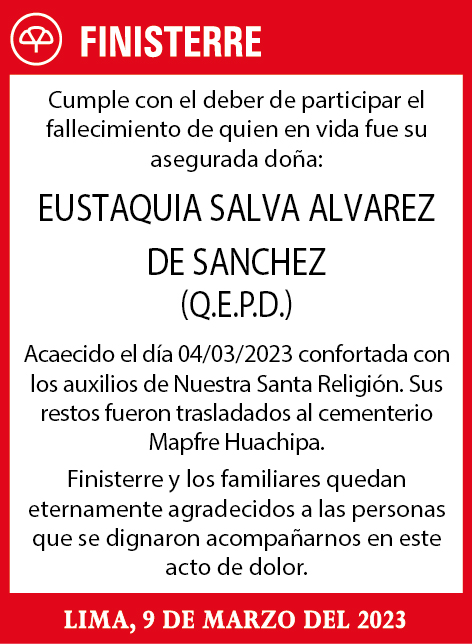 FINISTERRE

Cumple con el deber de participar el fallecimiento de quien en vida fue su asegurada doña:

EUSTAQUIA SALVA ALVAREZ DE SANCHEZ
(Q.E.P.D.)

Acaecido el día 04/03/2023 confortada con los auxilios de Nuestra Santa Religión. Sus restos fueron trasladados al cementerio Mapfre Huachipa.

Finisterre y los familiares quedan eternamente agradecidos a las personas que se dignaron acompañarnos en este acto de dolor.

LIMA, 9 DE MARZO DEL 2023